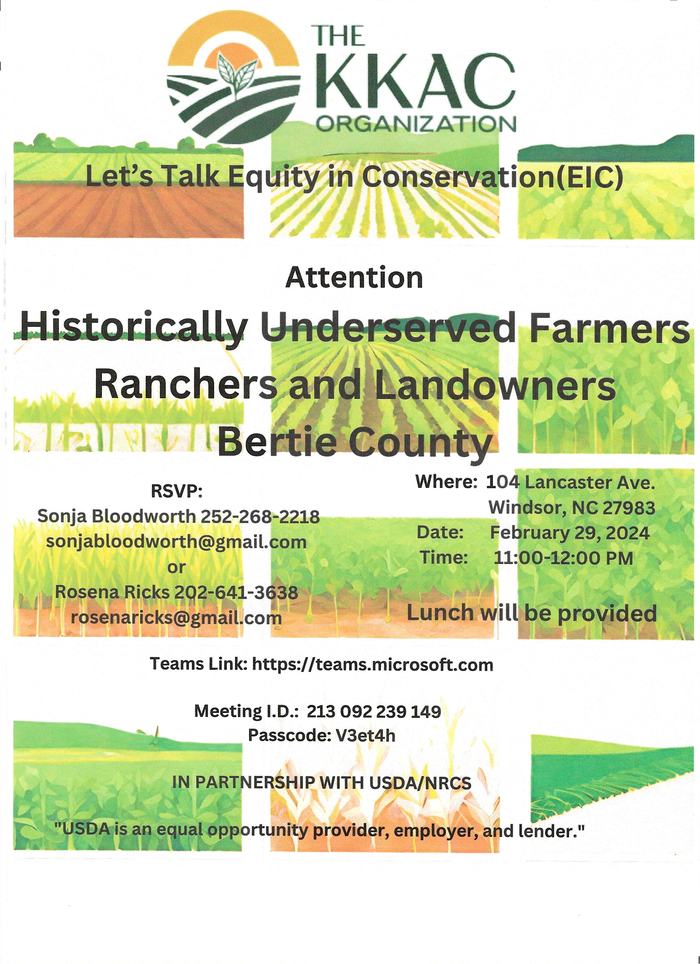 THE
KKAC
ORGANIZATION

Let's Talk Equity in Conservation(EIC)

Attention

Historically Underserved Farmers
Ranchers and Landowners
Bertie County

RSVP:
Sonja Bloodworth 252-268-2218
sonjabloodworth@gmail.com
or
Rosena Ricks 202-641-3638
rosenaricks@gmail.com

Where: 104 Lancaster Ave.
Windsor, NC 27983
Date: February 29, 2024
Time: 11:00-12:00 PM

Lunch will be provided

Teams Link: https://teams.microsoft.com

Meeting I.D.: 213 092 239 149
Passcode: V3et4h

IN PARTNERSHIP WITH USDA/NRCS

"USDA is an equal opportunity provider, employer, and lender."